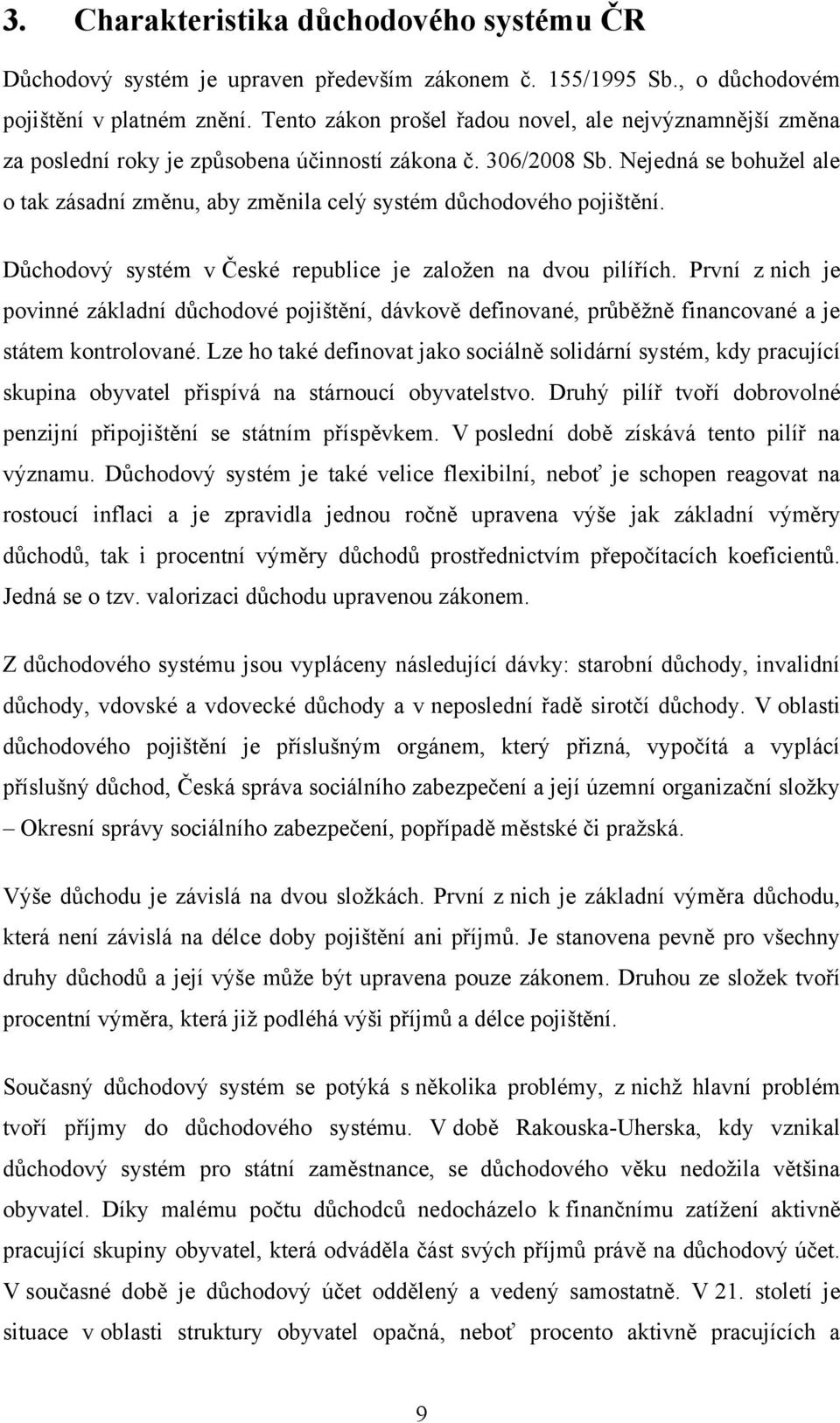 3. Charakteristika důchodového systému ČR

Důchodový systém je upraven především zákonem č. 155/1995 Sb., o důchodovém pojištění v platném znění. Tento zákon prošel řadou novel, ale nejvýznamnější změna za poslední roky je způsobena účinností zákona č. 306/2008 Sb. Nejedná se bohužel ale o tak zásadní změnu, aby změnila celý systém důchodového pojištění.

Důchodový systém v České republice je založen na dvou pilířích. První z nich je povinné základní důchodové pojištění, dávkově definované, průběžně financované a je státem kontrolované. Lze ho také definovat jako sociálně solidární systém, kdy pracující skupina obyvatel přispívá na stárnoucí obyvatelstvo. Druhý pilíř tvoří dobrovolné penzijní připojištění se státním příspěvkem. V poslední době získává tento pilíř na významu. Důchodový systém je také velice flexibilní, neboť je schopen reagovat na rostoucí inflaci a je zpravidla jednou ročně upravena výše jak základní výměry důchodů, tak i procentní výměry důchodů prostřednictvím přepočítacích koeficientů. Jedná se o tzv. valorizaci důchodu upravenou zákonem.

Z důchodového systému jsou vypláceny následující dávky: starobní důchody, invalidní důchody, vdovské a vdovecké důchody a v neposlední řadě sirotčí důchody. V oblasti důchodového pojištění je příslušným orgánem, který přizná, vypočítá a vyplácí příslušný důchod, Česká správa sociálního zabezpečení a její územní organizační složky – Okresní správy sociálního zabezpečení, popřípadě městské či pražská.

Výše důchodu je závislá na dvou složkách. První z nich je základní výměra důchodu, která není závislá na délce doby pojištění ani příjmů. Je stanovena pevně pro všechny druhy důchodů a její výše může být upravena pouze zákonem. Druhou ze složek tvoří procentní výměra, která již podléhá výši příjmů a délce pojištění.

Současný důchodový systém se potýká s několika problémy, z nichž hlavní problém tvoří příjmy do důchodového systému. V době Rakouska-Uherska, kdy vznikal důchodový systém pro státní zaměstnance, se důchodového věku nedožila většina obyvatel. Díky malému počtu důchodců nedocházelo k finančnímu zatížení aktivně pracující skupiny obyvatel, která odváděla část svých příjmů právě na důchodový účet. V současné době je důchodový účet oddělený a vedený samostatně. V 21. století je situace v oblasti struktury obyvatel opačná, neboť procento aktivně pracujících a

9